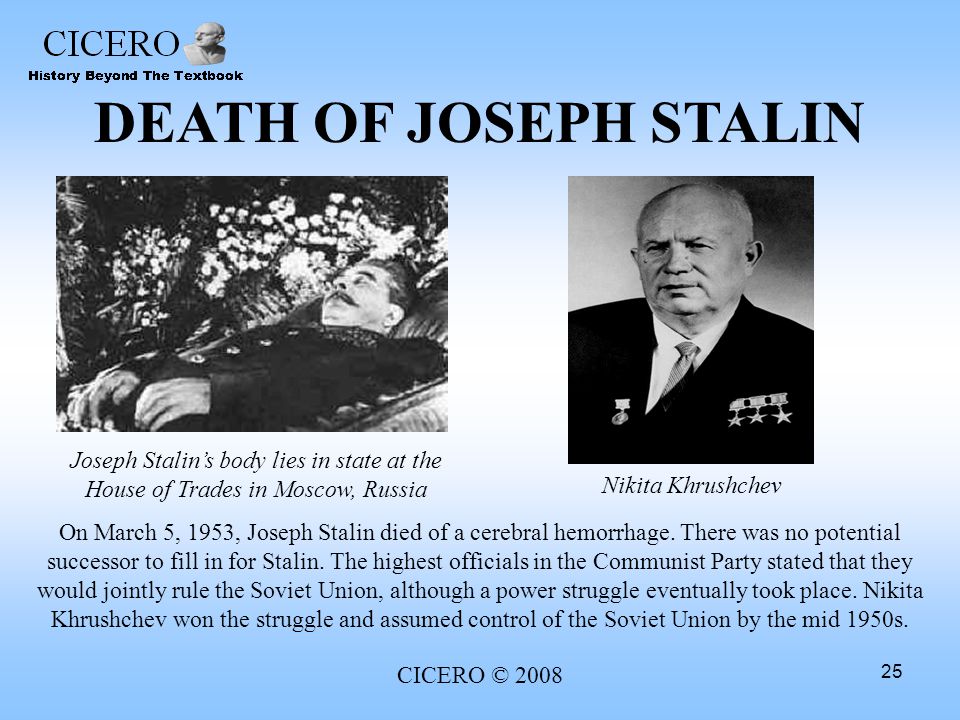 CICERO
History Beyond The Textbook

DEATH OF JOSEPH STALIN

Joseph Stalin's body lies in state at the House of Trades in Moscow, Russia

Nikita Khrushchev

On March 5, 1953, Joseph Stalin died of a cerebral hemorrhage. There was no potential successor to fill in for Stalin. The highest officials in the Communist Party stated that they would jointly rule the Soviet Union, although a power struggle eventually took place. Nikita Khrushchev won the struggle and assumed control of the Soviet Union by the mid 1950s.

CICERO © 2008

25